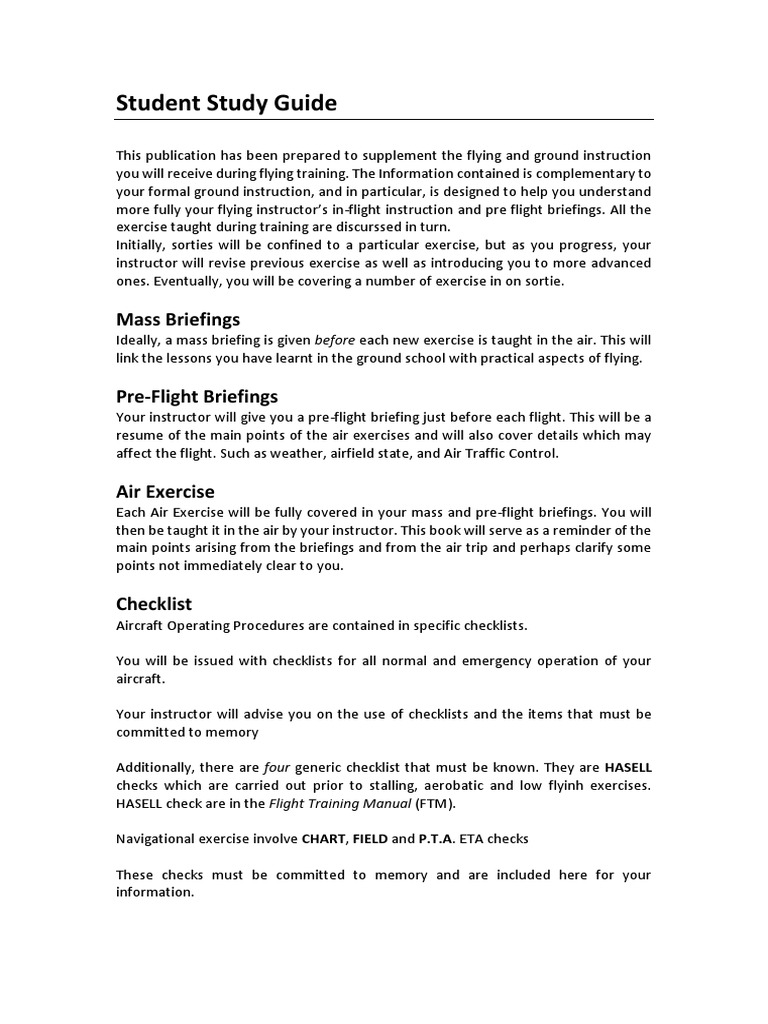 Student Study Guide

This publication has been prepared to supplement the flying and ground instruction you will receive during flying training. The Information contained is complementary to your formal ground instruction, and in particular, is designed to help you understand more fully your flying instructor's in-flight instruction and pre flight briefings. All the exercise taught during training are discurssed in turn.
Initially, sorties will be confined to a particular exercise, but as you progress, your instructor will revise previous exercise as well as introducing you to more advanced ones. Eventually, you will be covering a number of exercise in on sortie.

Mass Briefings
Ideally, a mass briefing is given before each new exercise is taught in the air. This will link the lessons you have learnt in the ground school with practical aspects of flying.

Pre-Flight Briefings
Your instructor will give you a pre-flight briefing just before each flight. This will be a resume of the main points of the air exercises and will also cover details which may affect the flight. Such as weather, airfield state, and Air Traffic Control.

Air Exercise
Each Air Exercise will be fully covered in your mass and pre-flight briefings. You will then be taught it in the air by your instructor. This book will serve as a reminder of the main points arising from the briefings and from the air trip and perhaps clarify some points not immediately clear to you.

Checklist
Aircraft Operating Procedures are contained in specific checklists.

You will be issued with checklists for all normal and emergency operation of your aircraft.

Your instructor will advise you on the use of checklists and the items that must be committed to memory

Additionally, there are four generic checklist that must be known. They are HASELL checks which are carried out prior to stalling, aerobatic and low flyinh exercises. HASELL check are in the Flight Training Manual (FTM).

Navigational exercise involve CHART, FIELD and P.T.A. ETA checks

These checks must be committed to memory and are included here for your information.